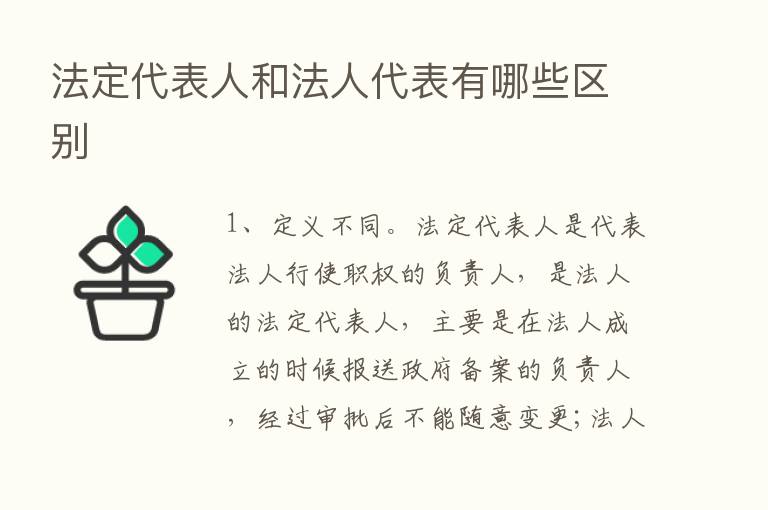 法定代表人和法人代表有哪些区别

1、定义不同。法定代表人是代表法人行使职权的负责人，是法人的法定代表人，主要是在法人成立的时候报送政府备案的负责人，经过审批后不能随意变更；法人